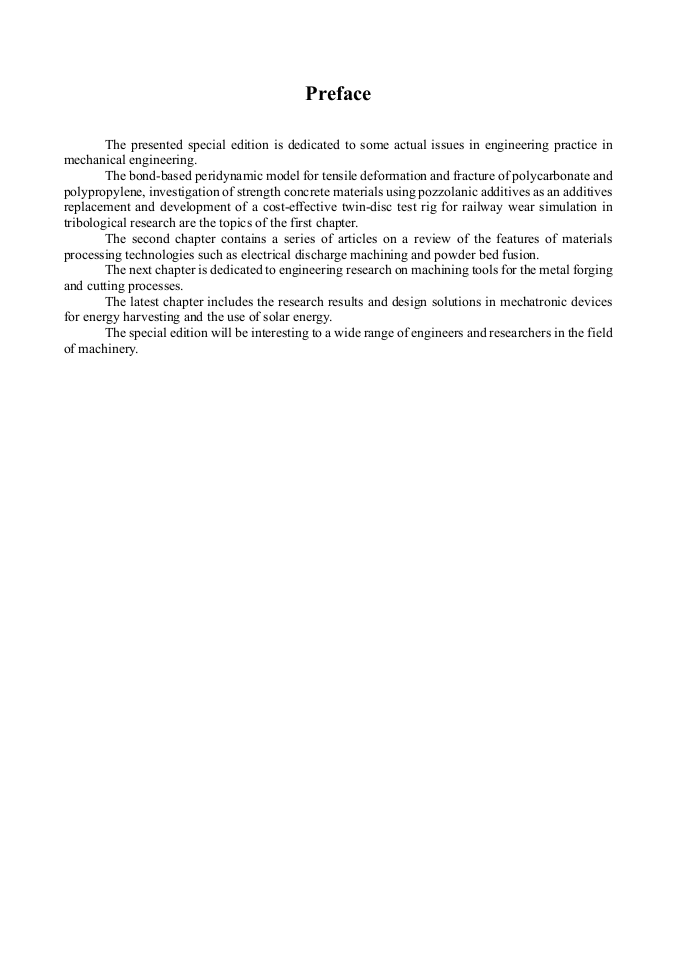 Preface

The presented special edition is dedicated to some actual issues in engineering practice in mechanical engineering.

The bond-based peridynamic model for tensile deformation and fracture of polycarbonate and polypropylene, investigation of strength concrete materials using pozzolanic additives as an additives replacement and development of a cost-effective twin-disc test rig for railway wear simulation in tribological research are the topics of the first chapter.

The second chapter contains a series of articles on a review of the features of materials processing technologies such as electrical discharge machining and powder bed fusion.

The next chapter is dedicated to engineering research on machining tools for the metal forging and cutting processes.

The latest chapter includes the research results and design solutions in mechatronic devices for energy harvesting and the use of solar energy.

The special edition will be interesting to a wide range of engineers and researchers in the field of machinery.